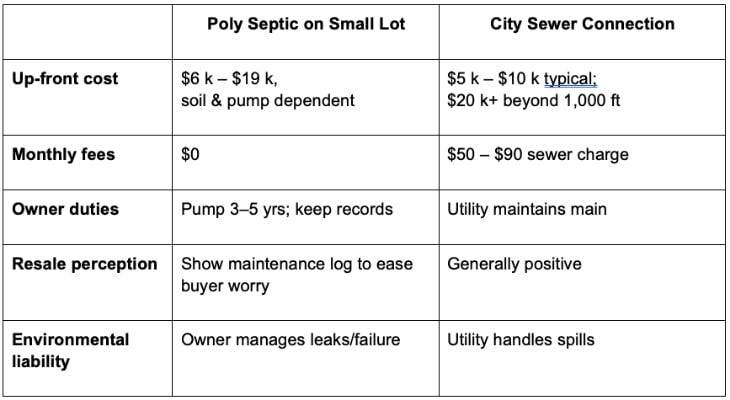 | | Poly Septic on Small Lot | City Sewer Connection |
|---|---|---|
| Up-front cost | \$6 k – \$19 k, soil & pump dependent | \$5 k – \$10 k typical; \$20 k+ beyond 1,000 ft |
| Monthly fees | \$0 | \$50 – \$90 sewer charge |
| Owner duties | Pump 3–5 yrs; keep records | Utility maintains main |
| Resale perception | Show maintenance log to ease buyer worry | Generally positive |
| Environmental liability | Owner manages leaks/failure | Utility handles spills |